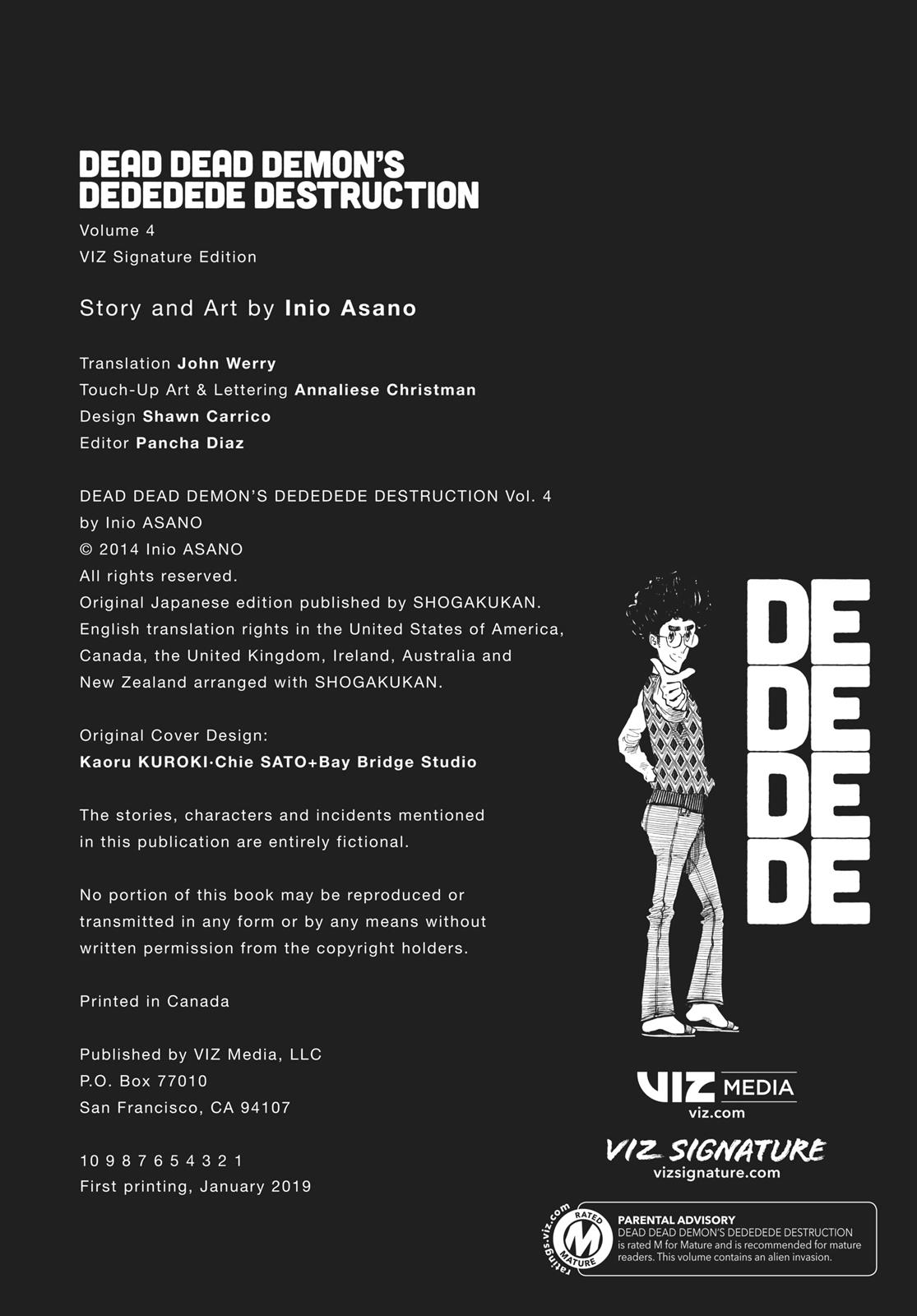 DEAD DEAD DEMON'S DEDEDEDE DESTRUCTION
Volume 4
VIZ Signature Edition

Story and Art by Inio Asano

Translation John Werry
Touch-Up Art & Lettering Annaliese Christman
Design Shawn Carrico
Editor Pancha Diaz

DEAD DEAD DEMON'S DEDEDEDE DESTRUCTION Vol. 4
by Inio ASANO
© 2014 Inio ASANO
All rights reserved.
Original Japanese edition published by SHOGAKUKAN.
English translation rights in the United States of America, Canada, the United Kingdom, Ireland, Australia and New Zealand arranged with SHOGAKUKAN.

Original Cover Design:
Kaoru KUROKI·Chie SATO+Bay Bridge Studio

The stories, characters and incidents mentioned in this publication are entirely fictional.

No portion of this book may be reproduced or transmitted in any form or by any means without written permission from the copyright holders.

Printed in Canada

Published by VIZ Media, LLC
P.O. Box 77010
San Francisco, CA 94107

10 9 8 7 6 5 4 3 2 1
First printing, January 2019

DE
DE
DE
DE

VIZ MEDIA
viz.com

VIZ SIGNATURE
vizsignature.com

ratings.viz.com
RATED M MATURE
PARENTAL ADVISORY
DEAD DEAD DEMON'S DEDEDEDE DESTRUCTION is rated M for Mature and is recommended for mature readers. This volume contains an alien invasion.